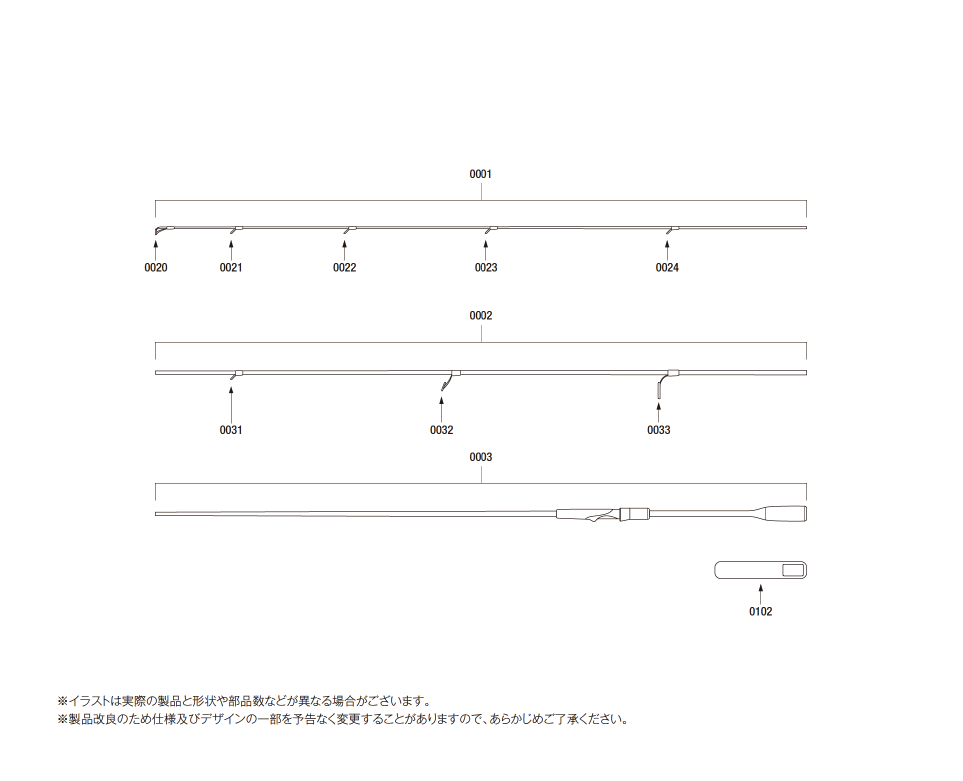 0001

0020 0021 0022 0023 0024

0002

0031 0032 0033

0003

0102

※イラストは実際の製品と形状や部品数などが異なる場合がございます。
※製品改良のため仕様及びデザインの一部を予告なく変更することがありますので、あらかじめご了承ください。